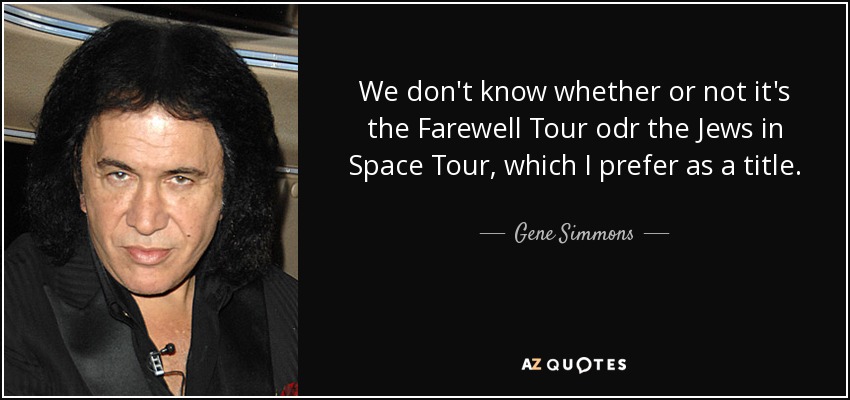 We don't know whether or not it's the Farewell Tour odr the Jews in Space Tour, which I prefer as a title.

— Gene Simmons —

AZ QUOTES